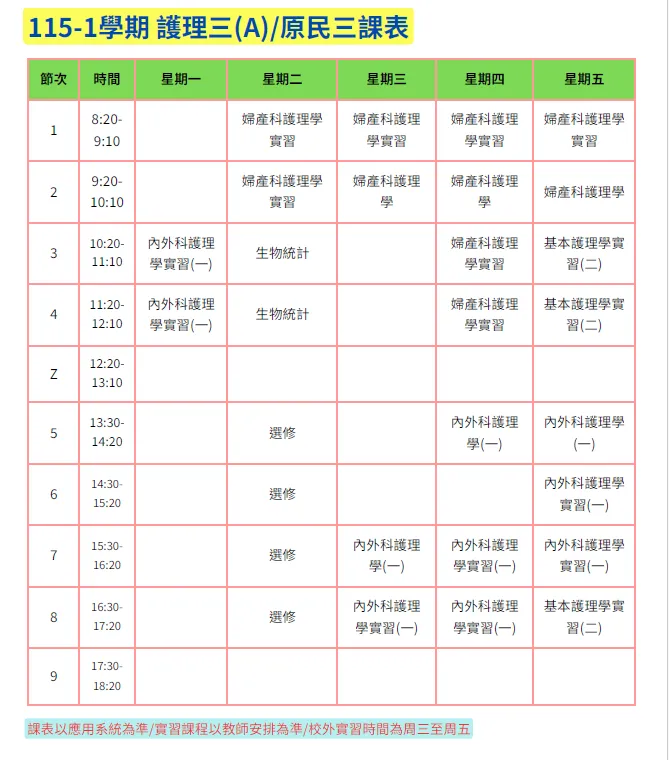 115-1學期 護理三(A)/原民三課表

| 節次 | 時間 | 星期一 | 星期二 | 星期三 | 星期四 | 星期五 |
|---|---|---|---|---|---|---|
| 1 | 8:20-9:10 | | 婦產科護理學實習 | 婦產科護理學實習 | 婦產科護理學實習 | 婦產科護理學實習 |
| 2 | 9:20-10:10 | | 婦產科護理學實習 | 婦產科護理學 | 婦產科護理學 | 婦產科護理學 |
| 3 | 10:20-11:10 | 內外科護理學實習(一) | 生物統計 | | 婦產科護理學實習 | 基本護理學實習(二) |
| 4 | 11:20-12:10 | 內外科護理學實習(一) | 生物統計 | | 婦產科護理學實習 | 基本護理學實習(二) |
| Z | 12:20-13:10 | | | | | |
| 5 | 13:30-14:20 | | 選修 | | 內外科護理學(一) | 內外科護理學(一) |
| 6 | 14:30-15:20 | | 選修 | | | 內外科護理學實習(一) |
| 7 | 15:30-16:20 | | 選修 | 內外科護理學(一) | 內外科護理學實習(一) | 內外科護理學實習(一) |
| 8 | 16:30-17:20 | | 選修 | 內外科護理學實習(一) | 內外科護理學實習(一) | 基本護理學實習(二) |
| 9 | 17:30-18:20 | | | | | |

課表以應用系統為準/實習課程以教師安排為準/校外實習時間為周三至周五